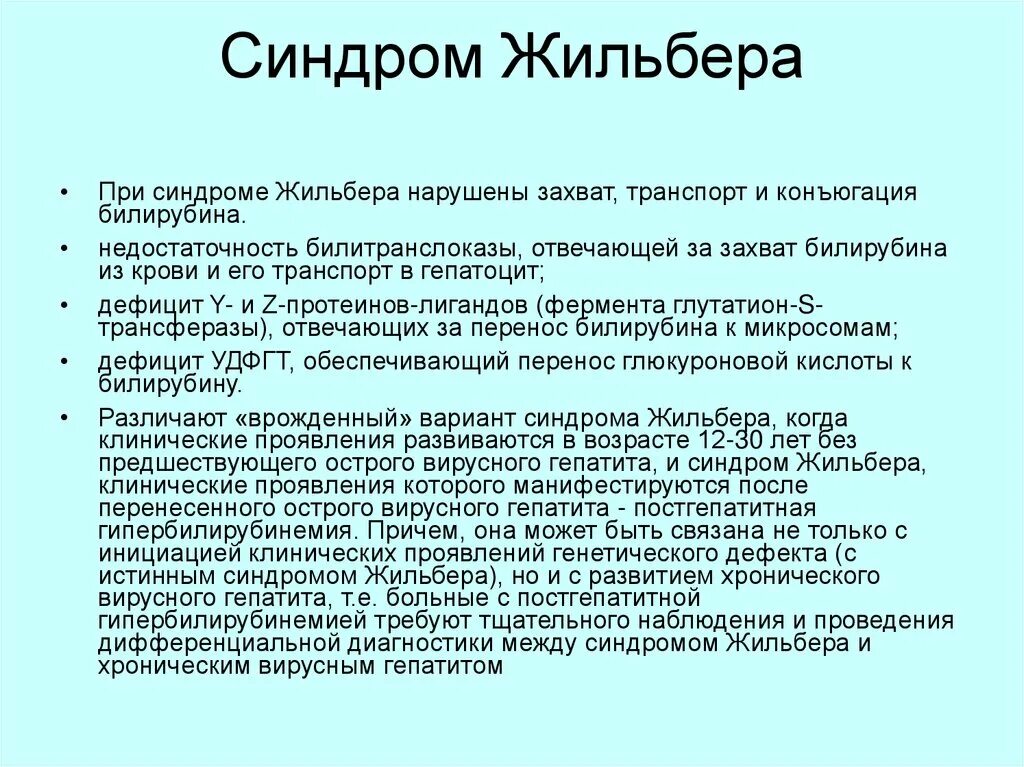 Синдром Жильбера

• При синдроме Жильбера нарушены захват, транспорт и конъюгация билирубина.

• недостаточность билитранслоказы, отвечающей за захват билирубина из крови и его транспорт в гепатоцит;

• дефицит Y- и Z-протеинов-лигандов (фермента глутатион-S-трансферазы), отвечающих за перенос билирубина к микросомам;

• дефицит УДФГТ, обеспечивающий перенос глюкуроновой кислоты к билирубину.

• Различают «врожденный» вариант синдрома Жильбера, когда клинические проявления развиваются в возрасте 12-30 лет без предшествующего острого вирусного гепатита, и синдром Жильбера, клинические проявления которого манифестируются после перенесенного острого вирусного гепатита - постгепатитная гипербилирубинемия. Причем, она может быть связана не только с инициацией клинических проявлений генетического дефекта (с истинным синдромом Жильбера), но и с развитием хронического вирусного гепатита, т.е. больные с постгепатитной гипербилирубинемией требуют тщательного наблюдения и проведения дифференциальной диагностики между синдромом Жильбера и хроническим вирусным гепатитом